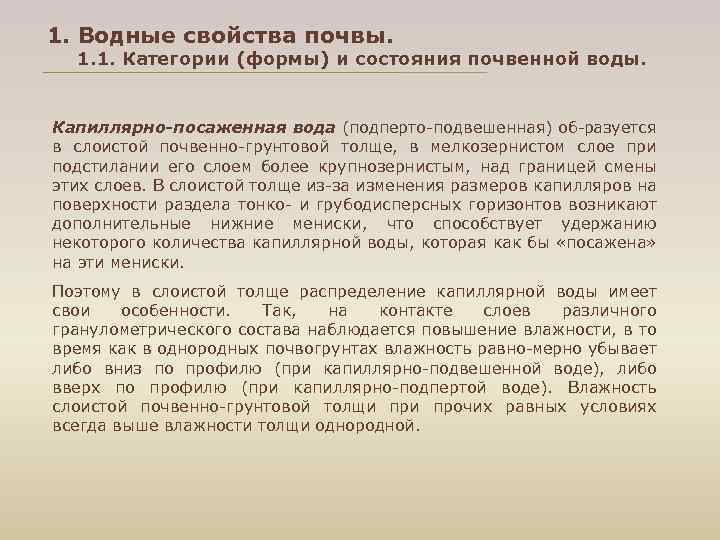 1. Водные свойства почвы.
1.1. Категории (формы) и состояния почвенной воды.

Капиллярно-посаженная вода (подперто-подвешенная) об-разуется в слоистой почвенно-грунтовой толще, в мелкозернистом слое при подстилании его слоем более крупнозернистым, над границей смены этих слоев. В слоистой толще из-за изменения размеров капилляров на поверхности раздела тонко- и грубодисперсных горизонтов возникают дополнительные нижние мениски, что способствует удержанию некоторого количества капиллярной воды, которая как бы «посажена» на эти мениски.

Поэтому в слоистой толще распределение капиллярной воды имеет свои особенности. Так, на контакте слоев различного гранулометрического состава наблюдается повышение влажности, в то время как в однородных почвогрунтах влажность равно-мерно убывает либо вниз по профилю (при капиллярно-подвешенной воде), либо вверх по профилю (при капиллярно-подпертой воде). Влажность слоистой почвенно-грунтовой толщи при прочих равных условиях всегда выше влажности толщи однородной.